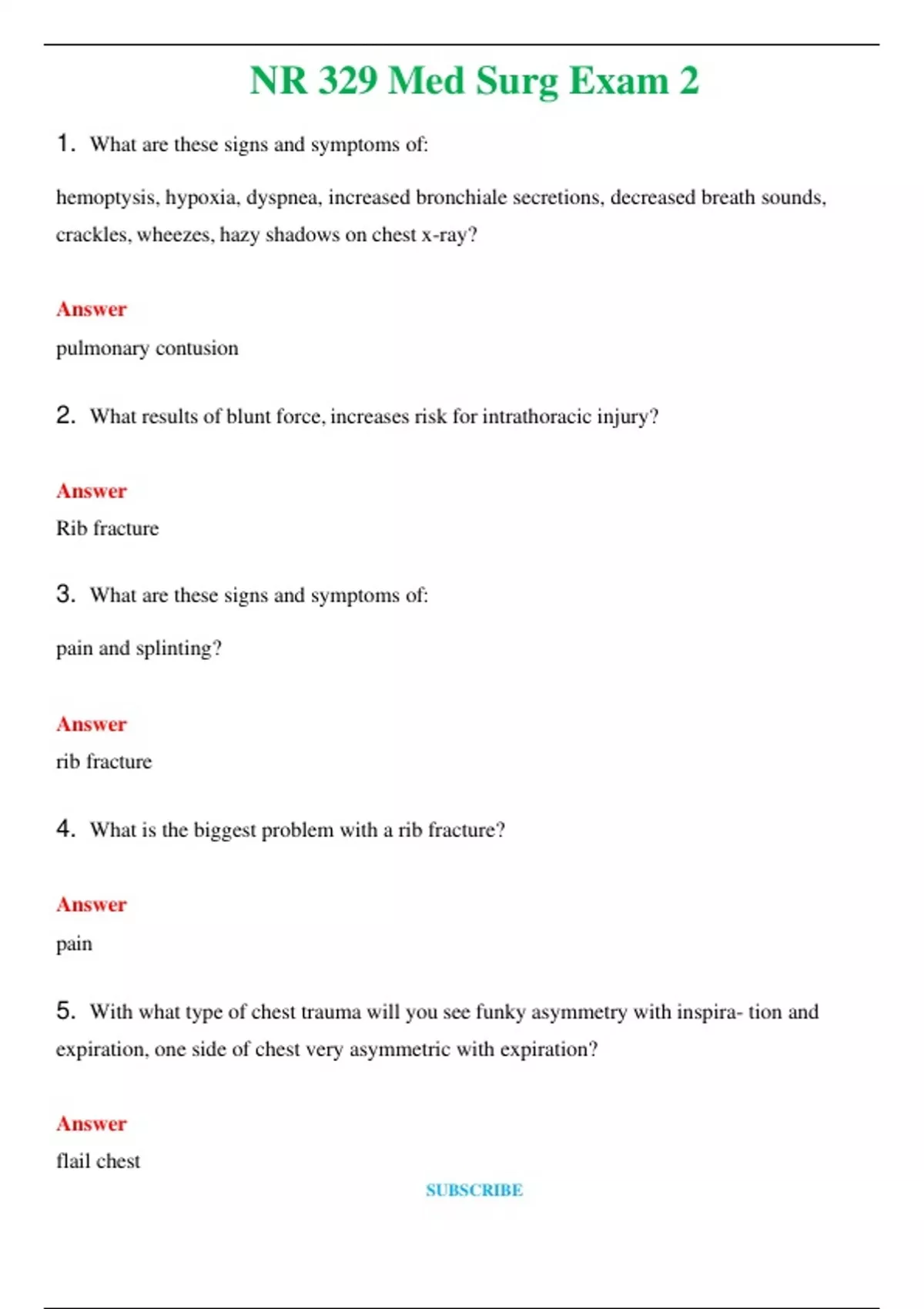 NR 329 Med Surg Exam 2

1. What are these signs and symptoms of:

hemoptysis, hypoxia, dyspnea, increased bronchiale secretions, decreased breath sounds, crackles, wheezes, hazy shadows on chest x-ray?

Answer
pulmonary contusion

2. What results of blunt force, increases risk for intrathoracic injury?

Answer
Rib fracture

3. What are these signs and symptoms of:

pain and splinting?

Answer
rib fracture

4. What is the biggest problem with a rib fracture?

Answer
pain

5. With what type of chest trauma will you see funky asymmetry with inspira- tion and expiration, one side of chest very asymmetric with expiration?

Answer
flail chest

SUBSCRIBE